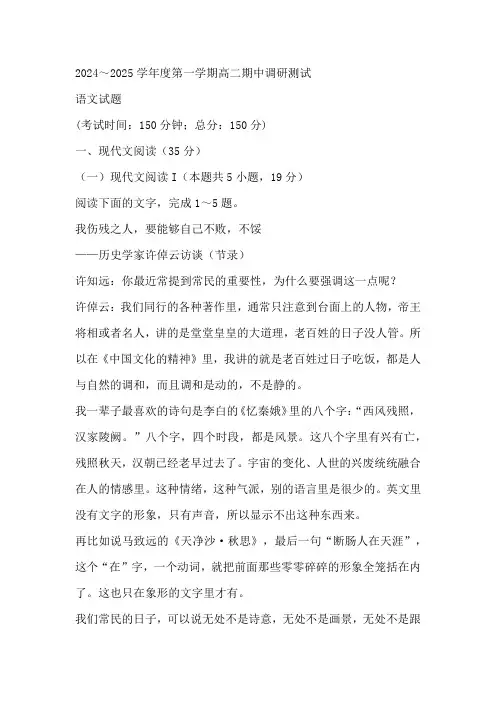 2024～2025 学年度第一学期高二期中调研测试

语文试题

(考试时间：150 分钟；总分：150 分)

一、现代文阅读（35 分）

（一）现代文阅读 I（本题共 5 小题，19 分）

阅读下面的文字，完成 1～5 题。

我伤残之人，要能够自己不败，不馁

——历史学家许倬云访谈（节录）

许知远：你最近常提到常民的重要性，为什么要强调这一点呢？

许倬云：我们同行的各种著作里，通常只注意到台面上的人物，帝王将相或者名人，讲的是堂堂皇皇的大道理，老百姓的日子没人管。所以在《中国文化的精神》里，我讲的就是老百姓过日子吃饭，都是人与自然的调和，而且调和是动的，不是静的。

我一辈子最喜欢的诗句是李白的《忆秦娥》里的八个字：“西风残照，汉家陵阙。”八个字，四个时段，都是风景。这八个字里有兴有亡，残照秋天，汉朝已经老早过去了。宇宙的变化、人世的兴废统统融合在人的情感里。这种情绪，这种气派，别的语言里是很少的。英文里没有文字的形象，只有声音，所以显示不出这种东西来。

再比如说马致远的《天净沙·秋思》，最后一句“断肠人在天涯”，这个“在”字，一个动词，就把前面那些零零碎碎的形象全笼括在内了。这也只在象形的文字里才有。

我们常民的日子，可以说无处不是诗意，无处不是画景，无处不是跟